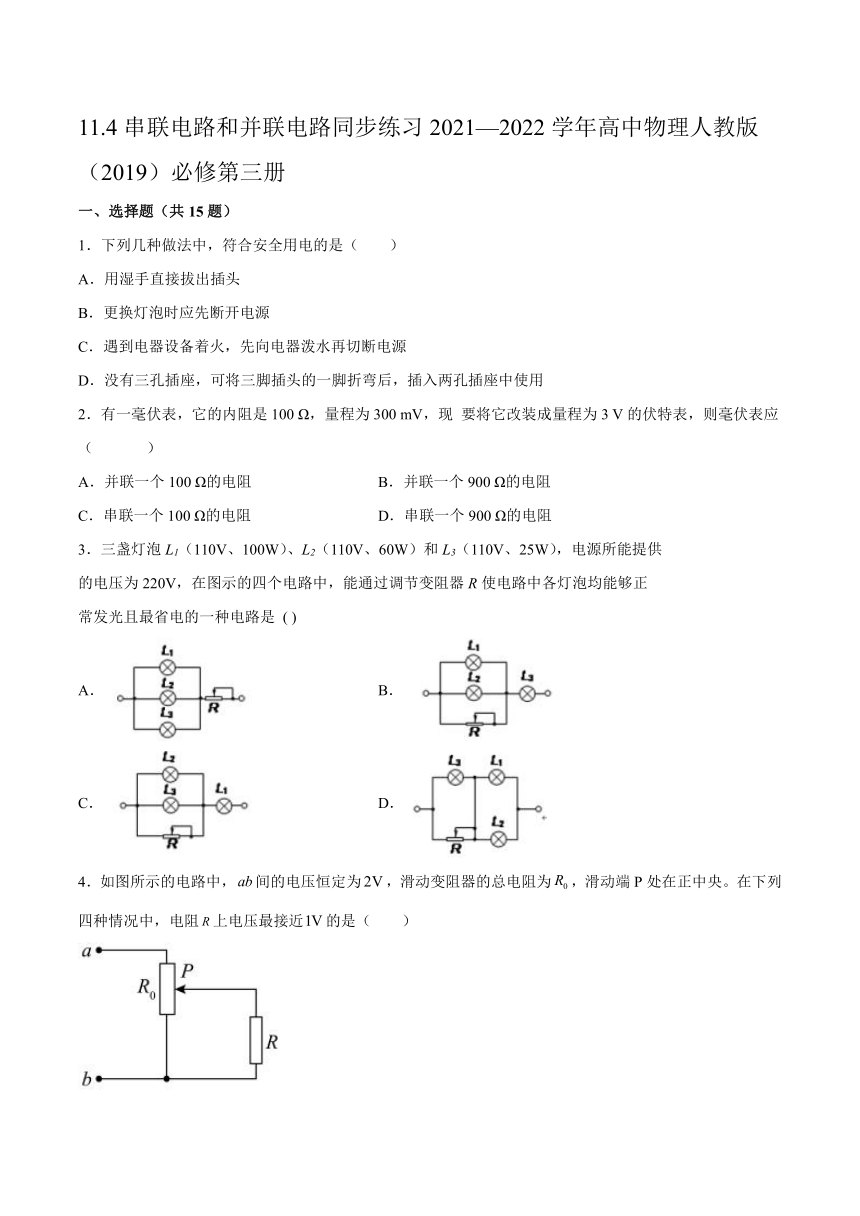 11.4 串联电路和并联电路同步练习 2021—2022 学年高中物理人教版（2019）必修第三册

一、选择题（共 15 题）

1．下列几种做法中，符合安全用电的是（　　）

A．用湿手直接拔出插头

B．更换灯泡时应先断开电源

C．遇到电器设备着火，先向电器泼水再切断电源

D．没有三孔插座，可将三脚插头的一脚折弯后，插入两孔插座中使用

2．有一毫伏表，它的内阻是 100 Ω，量程为 300 mV，现 要将它改装成量程为 3 V 的伏特表，则毫伏表应（　　　）

A．并联一个 100 Ω的电阻

B．并联一个 900 Ω的电阻

C．串联一个 100 Ω的电阻

D．串联一个 900 Ω的电阻

3．三盏灯泡 $L_1$（110V、100W）、$L_2$（110V、60W）和 $L_3$（110V、25W），电源所能提供的电压为 220V，在图示的四个电路中，能通过调节变阻器 $R$ 使电路中各灯泡均能够正常发光且最省电的一种电路是 ( )

A．
$L_1$ $L_2$ $L_3$ $R$

B．
$L_1$ $L_2$ $L_3$ $R$

C．
$L_2$ $L_3$ $L_1$ $R$

D．
$L_3$ $L_1$ $L_2$ $R$

4．如图所示的电路中，$ab$ 间的电压恒定为 $2V$，滑动变阻器的总电阻为 $R_0$，滑动端 P 处在正中央。在下列四种情况中，电阻 $R$ 上电压最接近 $1V$ 的是（　　）

$a$ $P$ $R_0$ $R$ $b$